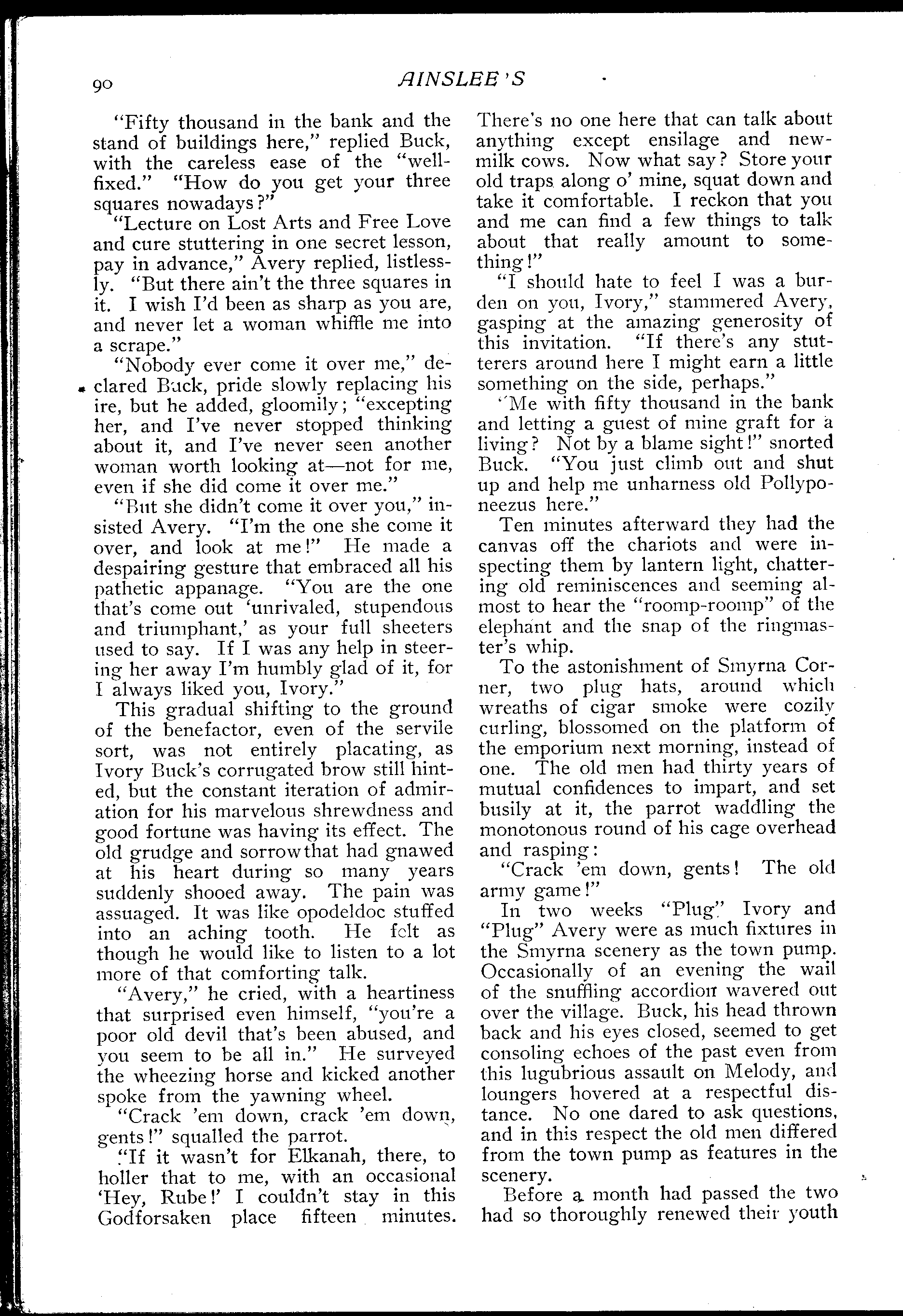 90 AINSLEE'S

"Fifty thousand in the bank and the stand of buildings here," replied Buck, with the careless ease of the "well-fixed." "How do you get your three squares nowadays?"

"Lecture on Lost Arts and Free Love and cure stuttering in one secret lesson, pay in advance," Avery replied, listlessly. "But there ain't the three squares in it. I wish I'd been as sharp as you are, and never let a woman whiffle me into a scrape."

"Nobody ever come it over me," declared Buck, pride slowly replacing his ire, but he added, gloomily; "excepting her, and I've never stopped thinking about it, and I've never seen another woman worth looking at—not for me, even if she did come it over me."

"But she didn't come it over you," insisted Avery. "I'm the one she come it over, and look at me!" He made a despairing gesture that embraced all his pathetic appanage. "You are the one that's come out 'unrivaled, stupendous and triumphant,' as your full sheeters used to say. If I was any help in steering her away I'm humbly glad of it, for I always liked you, Ivory."

This gradual shifting to the ground of the benefactor, even of the servile sort, was not entirely placating, as Ivory Buck's corrugated brow still hinted, but the constant iteration of admiration for his marvelous shrewdness and good fortune was having its effect. The old grudge and sorrow that had gnawed at his heart during so many years suddenly shooed away. The pain was assuaged. It was like opodeldoc stuffed into an aching tooth. He felt as though he would like to listen to a lot more of that comforting talk.

"Avery," he cried, with a heartiness that surprised even himself, "you're a poor old devil that's been abused, and you seem to be all in." He surveyed the wheezing horse and kicked another spoke from the yawning wheel.

"Crack 'em down, crack 'em down, gents!" squalled the parrot.

"If it wasn't for Elkanah, there, to holler that to me, with an occasional 'Hey, Rube!' I couldn't stay in this Godforsaken place fifteen minutes. There's no one here that can talk about anything except ensilage and new-milk cows. Now what say? Store your old traps along o' mine, squat down and take it comfortable. I reckon that you and me can find a few things to talk about that really amount to something!"

"I should hate to feel I was a burden on you, Ivory," stammered Avery, gasping at the amazing generosity of this invitation. "If there's any stutterers around here I might earn a little something on the side, perhaps."

"Me with fifty thousand in the bank and letting a guest of mine graft for a living? Not by a blame sight!" snorted Buck. "You just climb out and shut up and help me unharness old Pollyponeezus here."

Ten minutes afterward they had the canvas off the chariots and were inspecting them by lantern light, chattering old reminiscences and seeming almost to hear the "roomp-roomp" of the elephant and the snap of the ringmaster's whip.

To the astonishment of Smyrna Corner, two plug hats, around which wreaths of cigar smoke were cozily curling, blossomed on the platform of the emporium next morning, instead of one. The old men had thirty years of mutual confidences to impart, and set busily at it, the parrot waddling the monotonous round of his cage overhead and rasping:

"Crack 'em down, gents! The old army game!"

In two weeks "Plug" Ivory and "Plug" Avery were as much fixtures in the Smyrna scenery as the town pump. Occasionally of an evening the wail of the snuffling accordion wavered out over the village. Buck, his head thrown back and his eyes closed, seemed to get consoling echoes of the past even from this lugubrious assault on Melody, and loungers hovered at a respectful distance. No one dared to ask questions, and in this respect the old men differed from the town pump as features in the scenery.

Before a month had passed the two had so thoroughly renewed their youth